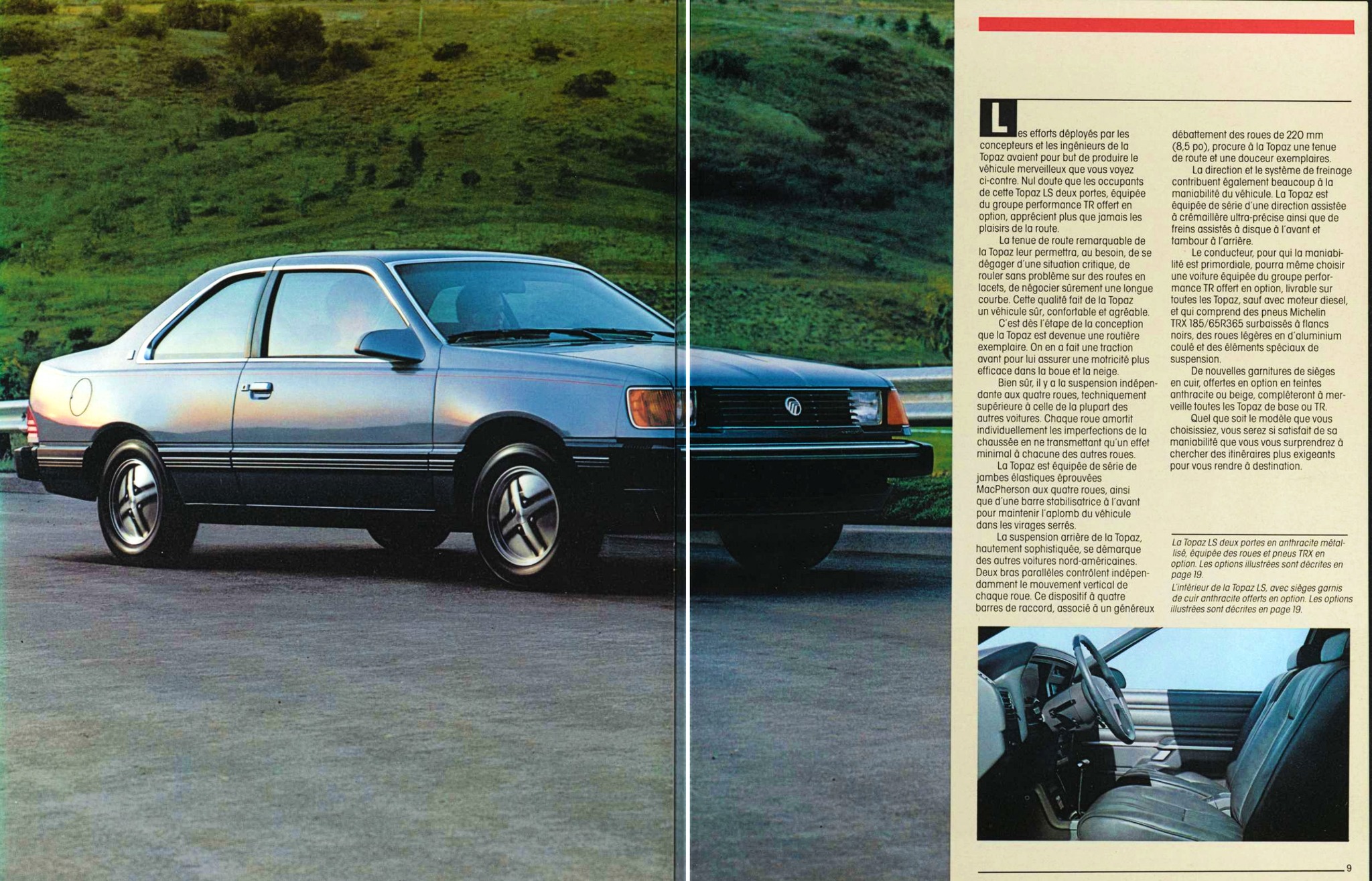 Les efforts déployés par les concepteurs et les ingénieurs de la Topaz avaient pour but de produire le véhicule merveilleux que vous voyez ci-contre. Nul doute que les occupants de cette Topaz LS deux portes, équipée du groupe performance TR offert en option, apprécient plus que jamais les plaisirs de la route.

La tenue de route remarquable de la Topaz leur permettra, au besoin, de se dégager d'une situation critique, de rouler sans problème sur des routes en lacets, de négocier sûrement une longue courbe. Cette qualité fait de la Topaz un véhicule sûr, confortable et agréable.

C'est dès l'étape de la conception que la Topaz est devenue une routière exemplaire. On en a fait une traction avant pour lui assurer une motricité plus efficace dans la boue et la neige.

Bien sûr, il y a la suspension indépendante aux quatre roues, techniquement supérieure à celle de la plupart des autres voitures. Chaque roue amortit individuellement les imperfections de la chaussée en ne transmettant qu'un effet minimal à chacune des autres roues.

La Topaz est équipée de série de jambes élastiques éprouvées MacPherson aux quatre roues, ainsi que d'une barre stabilisatrice à l'avant pour maintenir l'aplomb du véhicule dans les virages serrés.

La suspension arrière de la Topaz, hautement sophistiquée, se démarque des autres voitures nord-américaines. Deux bras parallèles contrôlent indépendamment le mouvement vertical de chaque roue. Ce dispositif à quatre barres de raccord, associé à un généreux débattement des roues de 220 mm (8,5 po), procure à la Topaz une tenue de route et une douceur exemplaires.

La direction et le système de freinage contribuent également beaucoup à la maniabilité du véhicule. La Topaz est équipée de série d'une direction assistée à crémaillère ultra-précise ainsi que de freins assistés à disque à l'avant et tambour à l'arrière.

Le conducteur, pour qui la maniabilité est primordiale, pourra même choisir une voiture équipée du groupe performance TR offert en option, livrable sur toutes les Topaz, sauf avec moteur diesel, et qui comprend des pneus Michelin TRX 185/65R365 surbaissés à flancs noirs, des roues légères en d'aluminium coulé et des éléments spéciaux de suspension.

De nouvelles garnitures de sièges en cuir, offertes en option en teintes anthracite ou beige, compléteront à merveille toutes les Topaz de base ou TR.

Quel que soit le modèle que vous choisissiez, vous serez si satisfait de sa maniabilité que vous vous surprendrez à chercher des itinéraires plus exigeants pour vous rendre à destination.

La Topaz LS deux portes en anthracite métallisé, équipée des roues et pneus TRX en option. Les options illustrées sont décrites en page 19.

L'intérieur de la Topaz LS, avec sièges garnis de cuir anthracite offerts en option. Les options illustrées sont décrites en page 19.

9